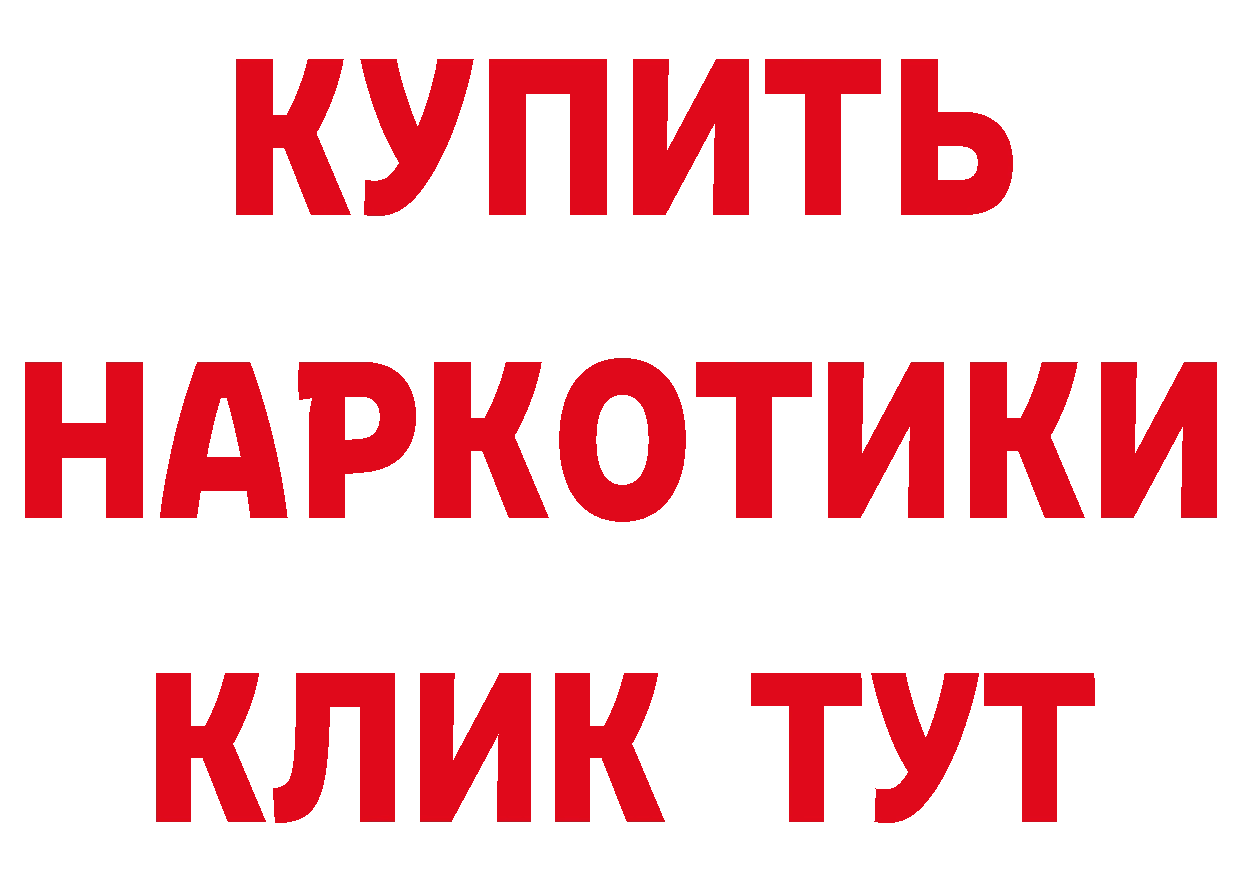 КУПИТЬ
НАРКОТИКИ
КЛИК ТУТ